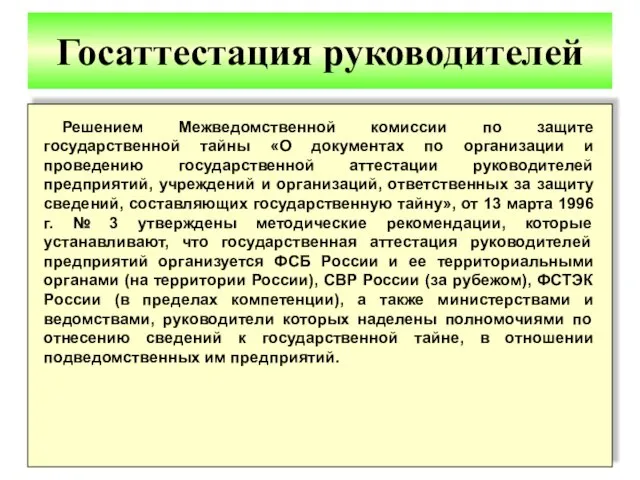 Госаттестация руководителей

Решением Межведомственной комиссии по защите государственной тайны «О документах по организации и проведению государственной аттестации руководителей предприятий, учреждений и организаций, ответственных за защиту сведений, составляющих государственную тайну», от 13 марта 1996 г. № 3 утверждены методические рекомендации, которые устанавливают, что государственная аттестация руководителей предприятий организуется ФСБ России и ее территориальными органами (на территории России), СВР России (за рубежом), ФСТЭК России (в пределах компетенции), а также министерствами и ведомствами, руководители которых наделены полномочиями по отнесению сведений к государственной тайне, в отношении подведомственных им предприятий.